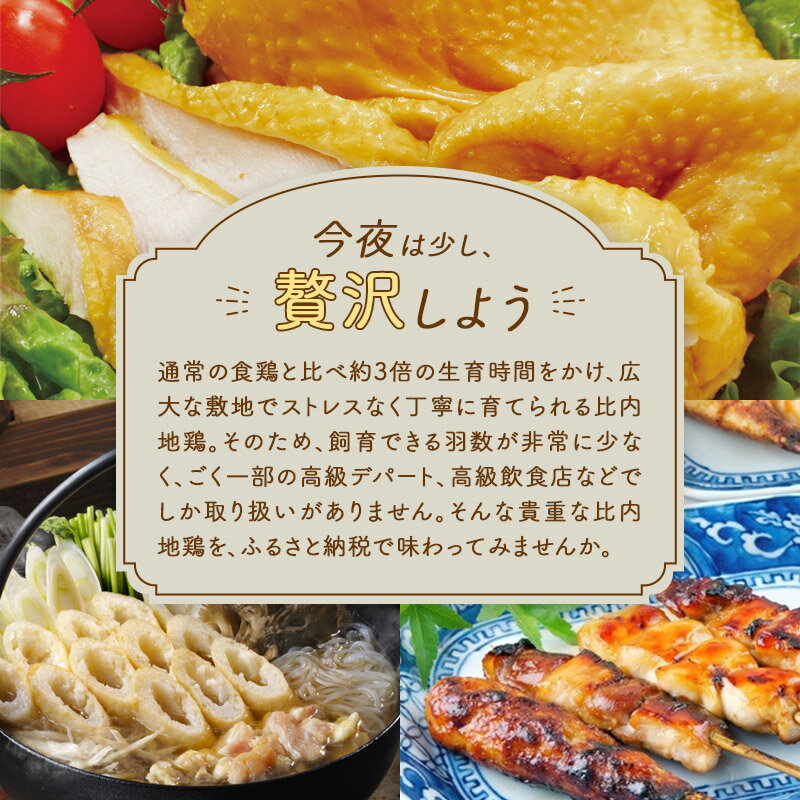 今夜は少し、
贅沢しよう

通常の食鶏と比べ約3倍の生育時間をかけ、広大な敷地でストレスなく丁寧に育てられる比内地鶏。そのため、飼育できる羽数が非常に少なく、ごく一部の高級デパート、高級飲食店などでしか取り扱いがありません。そんな貴重な比内地鶏を、ふるさと納税で味わってみませんか。